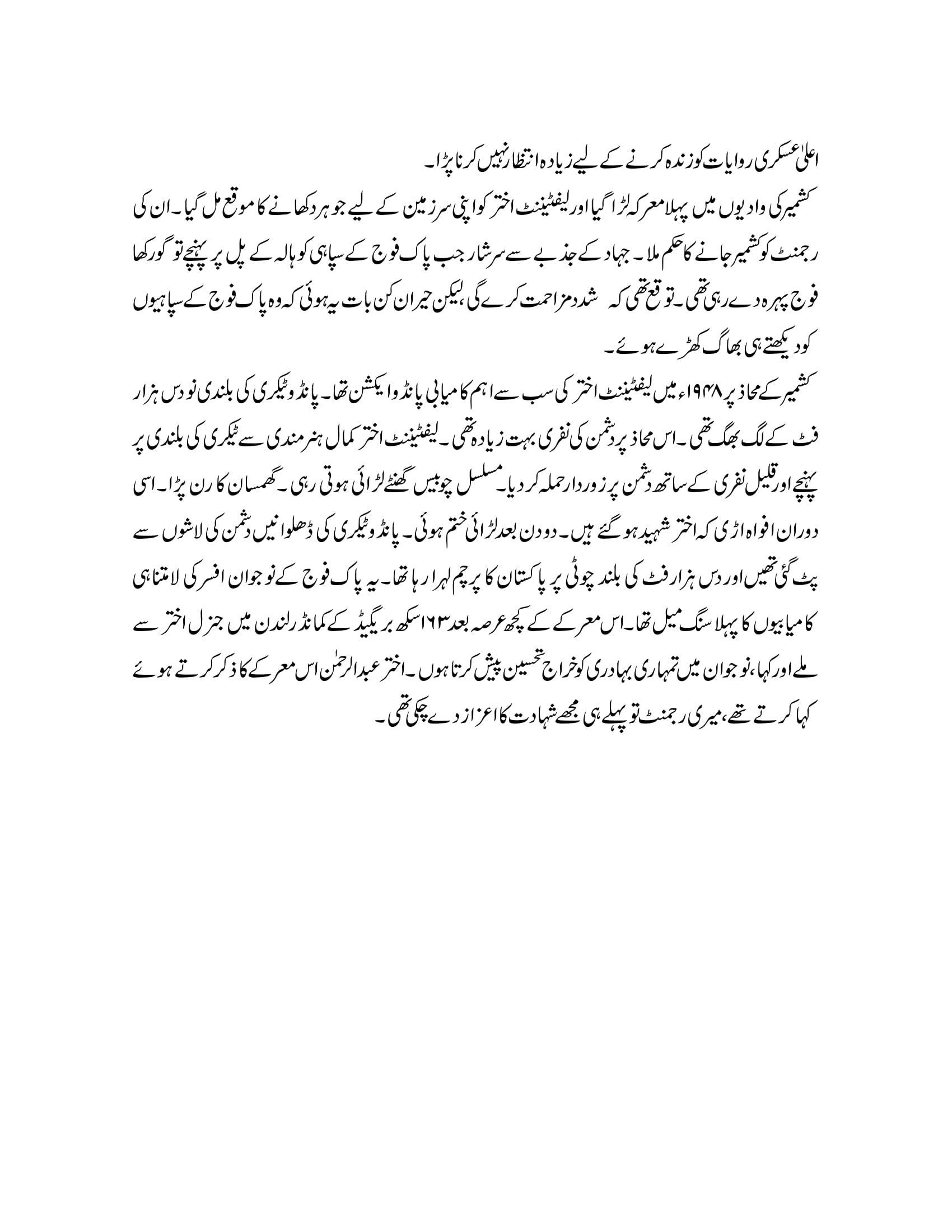 اعلیٰ عسکری روایات کو زندہ کرنے کے لیے زیادہ انتظار نہیں کرنا پڑا۔

کشمیر کی وادیوں میں پہلا معرکہ لڑا گیا اور لیفٹیننٹ اختر کو اپنی سرزمین کے لیے جوہر دکھانے کا موقع مل گیا۔ ان کی رجمنٹ کو کشمیر جانے کا حکم ملا۔ جہاد کے جذبے سے سرشار جب پاک فوج کے سپاہی کوہالہ کے پل پر پہنچے تو گورکھا فوج پہرہ دے رہی تھی۔ توقع تھی کہ شدد مزاحمت کرے گی، لیکن حیران کن بات یہ ہوئی کہ وہ پاک فوج کے سپاہیوں کو دیکھتے ہی بھاگ کھڑے ہوئے۔

کشمیر کے محاذ پر ۱۹۴۸ء میں لیفٹیننٹ اختر کی سب سے اہم کامیابی پانڈو ایکشن تھا۔ پانڈو ٹیکری کی بلندی نو دس ہزار فٹ کے لگ بھگ تھی۔ اس محاذ پر دشمن کی نفری بہت زیادہ تھی۔ لیفٹیننٹ اختر کمال ہنرمندی سے ٹیکری کی بلندی پر پہنچے اور قلیل نفری کے ساتھ دشمن پر زوردار حملہ کر دیا۔ مسلسل چوبیس گھنٹے لڑائی ہوتی رہی۔ گھمسان کا رن پڑا۔ اسی دوران افواہ اڑی کہ اختر شہید ہو گئے ہیں۔ دو دن بعد لڑائی ختم ہوئی۔ پانڈو ٹیکری کی ڈھلوانیں دشمن کی لاشوں سے پٹ گئی تھیں اور دس ہزار فٹ کی بلند چوٹی پر پاکستان کا پرچم لہرا رہا تھا۔ یہ پاک فوج کے نوجوان افسر کی لامتناہی کامیابیوں کا پہلا سنگ میل تھا۔ اس معرکے کے کچھ عرصہ بعد ۱۶۳ سکھ بریگیڈ کے کمانڈر لندن میں جنرل اختر سے ملے اور کہا، نوجوان میں تمہاری بہادری کو خراج تحسین پیش کرتا ہوں۔ اختر عبدالرحمٰن اس معرکے کا ذکر کرتے ہوئے کہا کرتے تھے، میری رجمنٹ تو پہلے ہی مجھے شہادت کا اعزاز دے چکی تھی۔